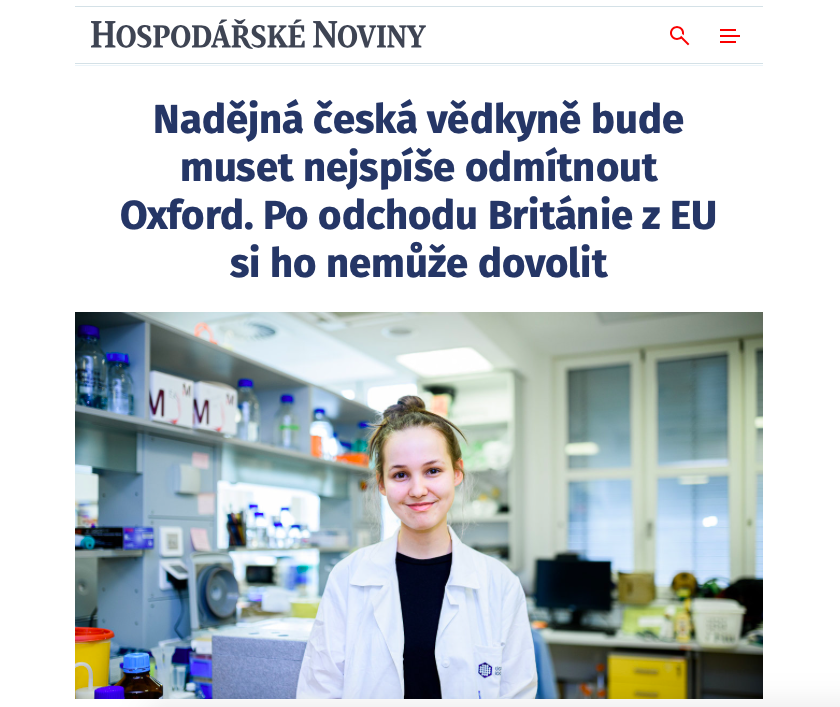 HOSPODÁŘSKÉ NOVINY

Nadějná česká vědkyně bude muset nejspíše odmítnout Oxford. Po odchodu Británie z EU si ho nemůže dovolit